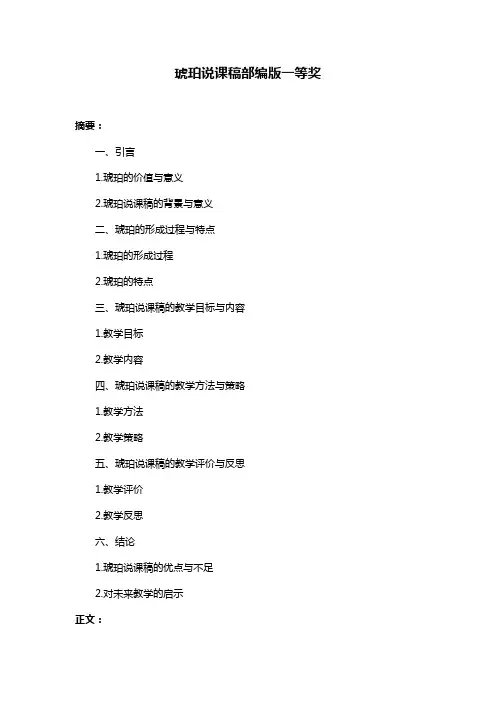 琥珀说课稿部编版一等奖

摘要：

一、引言

1.琥珀的价值与意义

2.琥珀说课稿的背景与意义

二、琥珀的形成过程与特点

1.琥珀的形成过程

2.琥珀的特点

三、琥珀说课稿的教学目标与内容

1.教学目标

2.教学内容

四、琥珀说课稿的教学方法与策略

1.教学方法

2.教学策略

五、琥珀说课稿的教学评价与反思

1.教学评价

2.教学反思

六、结论

1.琥珀说课稿的优点与不足

2.对未来教学的启示

正文：